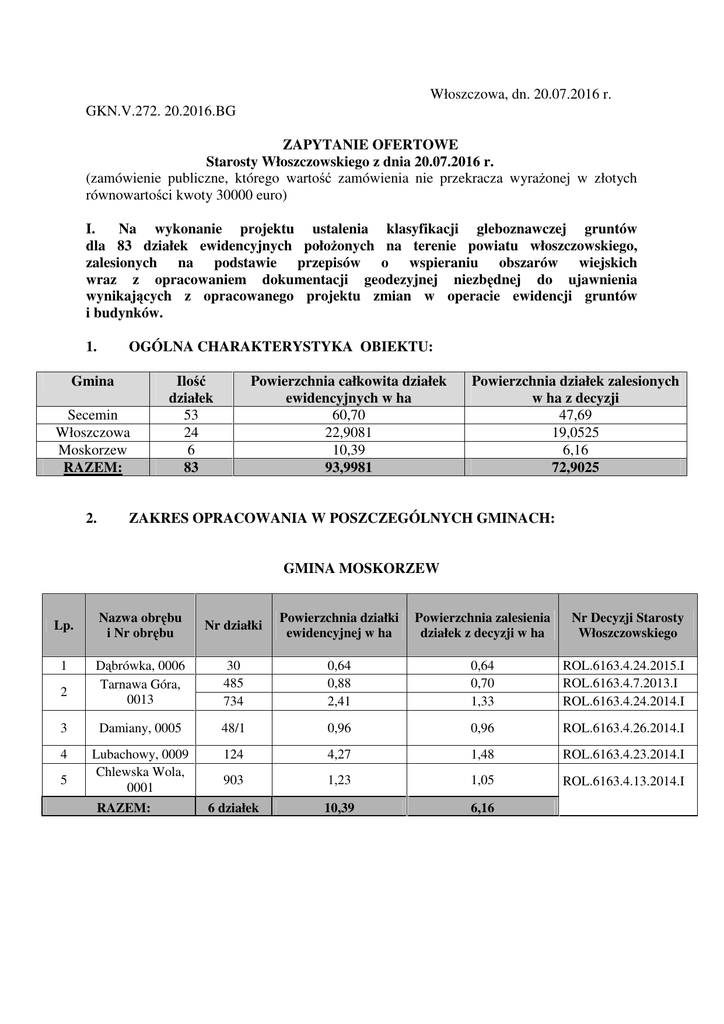 Włoszczowa, dn. 20.07.2016 r.

GKN.V.272. 20.2016.BG

ZAPYTANIE OFERTOWE
Starosty Włoszczowskiego z dnia 20.07.2016 r.
(zamówienie publiczne, którego wartość zamówienia nie przekracza wyrażonej w złotych równowartości kwoty 30000 euro)

I. Na wykonanie projektu ustalenia klasyfikacji gleboznawczej gruntów dla 83 działek ewidencyjnych położonych na terenie powiatu włoszczowskiego, zalesionych na podstawie przepisów o wspieraniu obszarów wiejskich wraz z opracowaniem dokumentacji geodezyjnej niezbędnej do ujawnienia wynikających z opracowanego projektu zmian w operacie ewidencji gruntów i budynków.

1. OGÓLNA CHARAKTERYSTYKA OBIEKTU:

| Gmina | Ilość działek | Powierzchnia całkowita działek ewidencyjnych w ha | Powierzchnia działek zalesionych w ha z decyzji |
|---|---|---|---|
| Secemin | 53 | 60,70 | 47,69 |
| Włoszczowa | 24 | 22,9081 | 19,0525 |
| Moskorzew | 6 | 10,39 | 6,16 |
| RAZEM: | 83 | 93,9981 | 72,9025 |

2. ZAKRES OPRACOWANIA W POSZCZEGÓLNYCH GMINACH:

GMINA MOSKORZEW

| Lp. | Nazwa obrębu i Nr obrębu | Nr działki | Powierzchnia działki ewidencyjnej w ha | Powierzchnia zalesienia działek z decyzji w ha | Nr Decyzji Starosty Włoszczowskiego |
|---|---|---|---|---|---|
| 1 | Dąbrówka, 0006 | 30 | 0,64 | 0,64 | ROL.6163.4.24.2015.I |
| 2 | Tarnawa Góra, 0013 | 485 | 0,88 | 0,70 | ROL.6163.4.7.2013.I |
| | | 734 | 2,41 | 1,33 | ROL.6163.4.24.2014.I |
| 3 | Damiany, 0005 | 48/1 | 0,96 | 0,96 | ROL.6163.4.26.2014.I |
| 4 | Lubachowy, 0009 | 124 | 4,27 | 1,48 | ROL.6163.4.23.2014.I |
| 5 | Chlewska Wola, 0001 | 903 | 1,23 | 1,05 | ROL.6163.4.13.2014.I |
| RAZEM: | | 6 działek | 10,39 | 6,16 | |